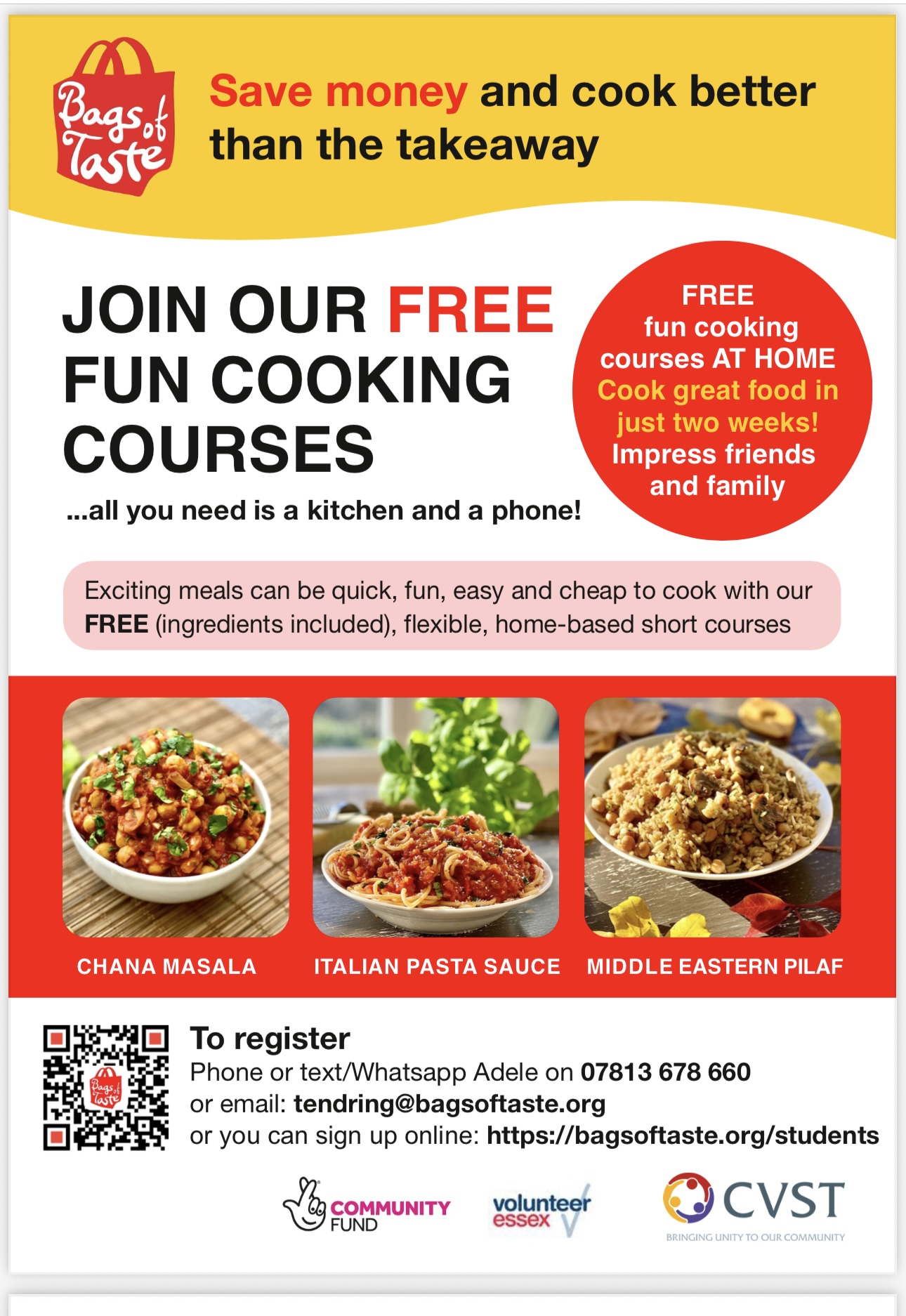 Bags of Taste

Save money and cook better than the takeaway

JOIN OUR FREE FUN COOKING COURSES

...all you need is a kitchen and a phone!

FREE fun cooking courses AT HOME Cook great food in just two weeks! Impress friends and family

Exciting meals can be quick, fun, easy and cheap to cook with our FREE (ingredients included), flexible, home-based short courses

CHANA MASALA

ITALIAN PASTA SAUCE

MIDDLE EASTERN PILAF

To register

Phone or text/Whatsapp Adele on 07813 678 660
or email: tendring@bagsoftaste.org
or you can sign up online: https://bagsoftaste.org/students

COMMUNITY FUND

volunteer essex

CVST
BRINGING UNITY TO OUR COMMUNITY